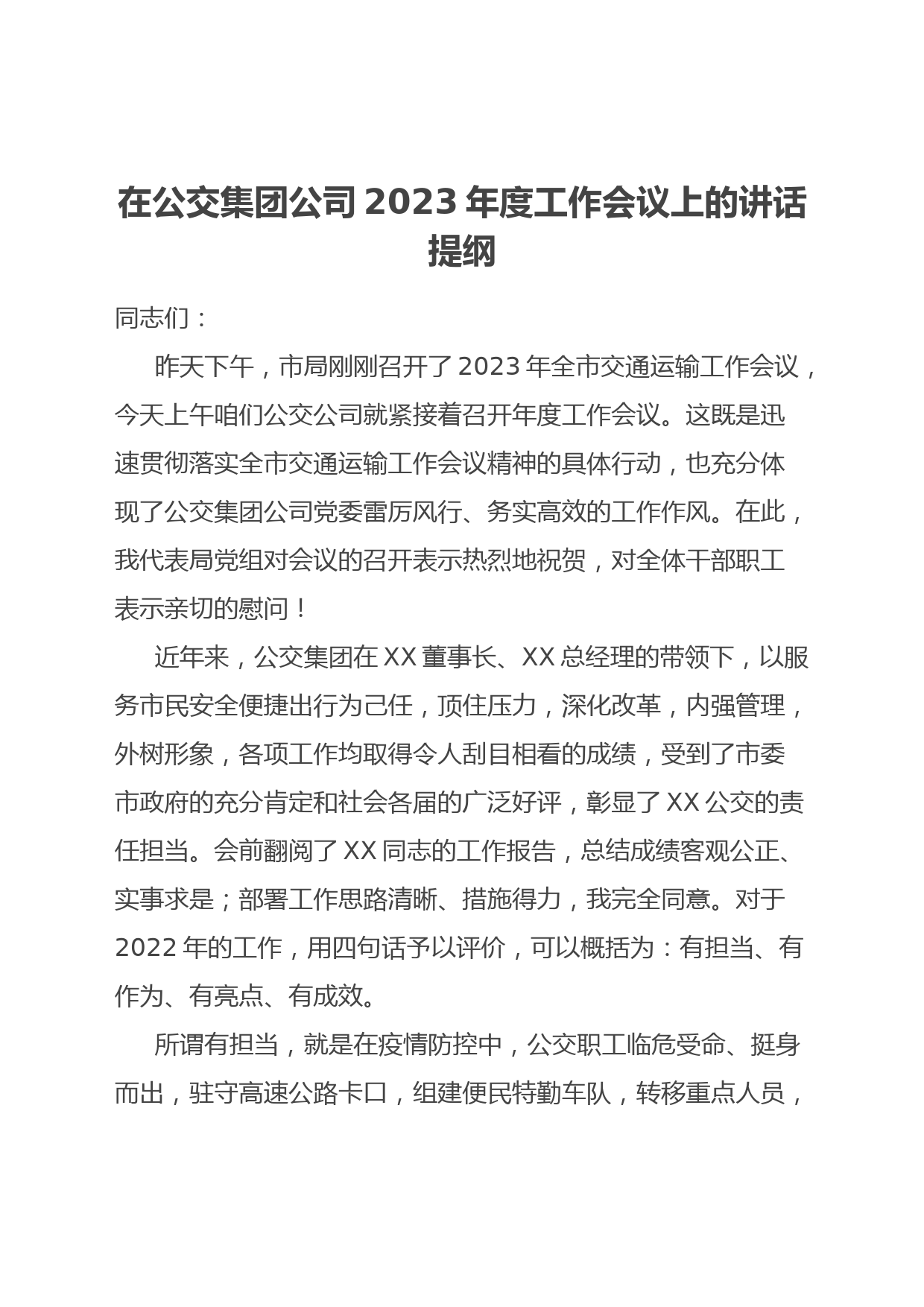 在公交集团公司 2023 年度工作会议上的讲话提纲

同志们：

昨天下午，市局刚刚召开了 2023 年全市交通运输工作会议，今天上午咱们公交公司就紧接着召开年度工作会议。这既是迅速贯彻落实全市交通运输工作会议精神的具体行动，也充分体现了公交集团公司党委雷厉风行、务实高效的工作作风。在此，我代表局党组对会议的召开表示热烈地祝贺，对全体干部职工表示亲切的慰问！

近年来，公交集团在 XX 董事长、XX 总经理的带领下，以服务市民安全便捷出行为己任，顶住压力，深化改革，内强管理，外树形象，各项工作均取得令人刮目相看的成绩，受到了市委市政府的充分肯定和社会各届的广泛好评，彰显了 XX 公交的责任担当。会前翻阅了 XX 同志的工作报告，总结成绩客观公正、实事求是；部署工作思路清晰、措施得力，我完全同意。对于 2022 年的工作，用四句话予以评价，可以概括为：有担当、有作为、有亮点、有成效。

所谓有担当，就是在疫情防控中，公交职工临危受命、挺身而出，驻守高速公路卡口，组建便民特勤车队，转移重点人员，